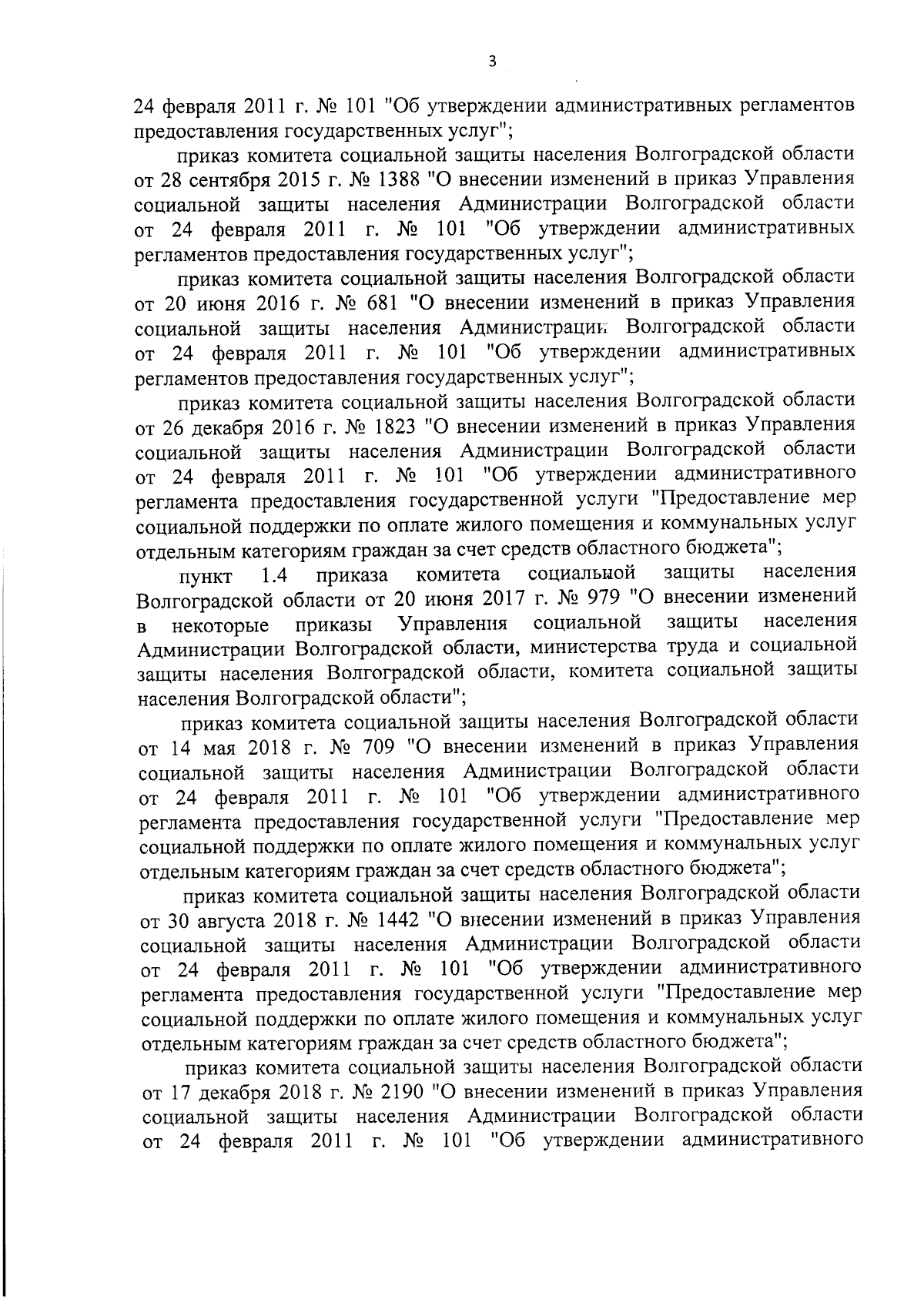 3

24 февраля 2011 г. № 101 "Об утверждении административных регламентов предоставления государственных услуг";

приказ комитета социальной защиты населения Волгоградской области от 28 сентября 2015 г. № 1388 "О внесении изменений в приказ Управления социальной защиты населения Администрации Волгоградской области от 24 февраля 2011 г. № 101 "Об утверждении административных регламентов предоставления государственных услуг";

приказ комитета социальной защиты населения Волгоградской области от 20 июня 2016 г. № 681 "О внесении изменений в приказ Управления социальной защиты населения Администрации Волгоградской области от 24 февраля 2011 г. № 101 "Об утверждении административных регламентов предоставления государственных услуг";

приказ комитета социальной защиты населения Волгоградской области от 26 декабря 2016 г. № 1823 "О внесении изменений в приказ Управления социальной защиты населения Администрации Волгоградской области от 24 февраля 2011 г. № 101 "Об утверждении административного регламента предоставления государственной услуги "Предоставление мер социальной поддержки по оплате жилого помещения и коммунальных услуг отдельным категориям граждан за счет средств областного бюджета";

пункт 1.4 приказа комитета социальной защиты населения Волгоградской области от 20 июня 2017 г. № 979 "О внесении изменений в некоторые приказы Управления социальной защиты населения Администрации Волгоградской области, министерства труда и социальной защиты населения Волгоградской области, комитета социальной защиты населения Волгоградской области";

приказ комитета социальной защиты населения Волгоградской области от 14 мая 2018 г. № 709 "О внесении изменений в приказ Управления социальной защиты населения Администрации Волгоградской области от 24 февраля 2011 г. № 101 "Об утверждении административного регламента предоставления государственной услуги "Предоставление мер социальной поддержки по оплате жилого помещения и коммунальных услуг отдельным категориям граждан за счет средств областного бюджета";

приказ комитета социальной защиты населения Волгоградской области от 30 августа 2018 г. № 1442 "О внесении изменений в приказ Управления социальной защиты населения Администрации Волгоградской области от 24 февраля 2011 г. № 101 "Об утверждении административного регламента предоставления государственной услуги "Предоставление мер социальной поддержки по оплате жилого помещения и коммунальных услуг отдельным категориям граждан за счет средств областного бюджета";

приказ комитета социальной защиты населения Волгоградской области от 17 декабря 2018 г. № 2190 "О внесении изменений в приказ Управления социальной защиты населения Администрации Волгоградской области от 24 февраля 2011 г. № 101 "Об утверждении административного